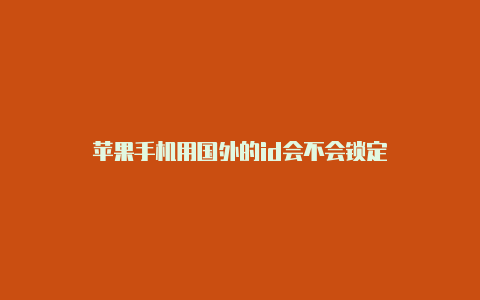 苹果手机用国外的id会不会锁定